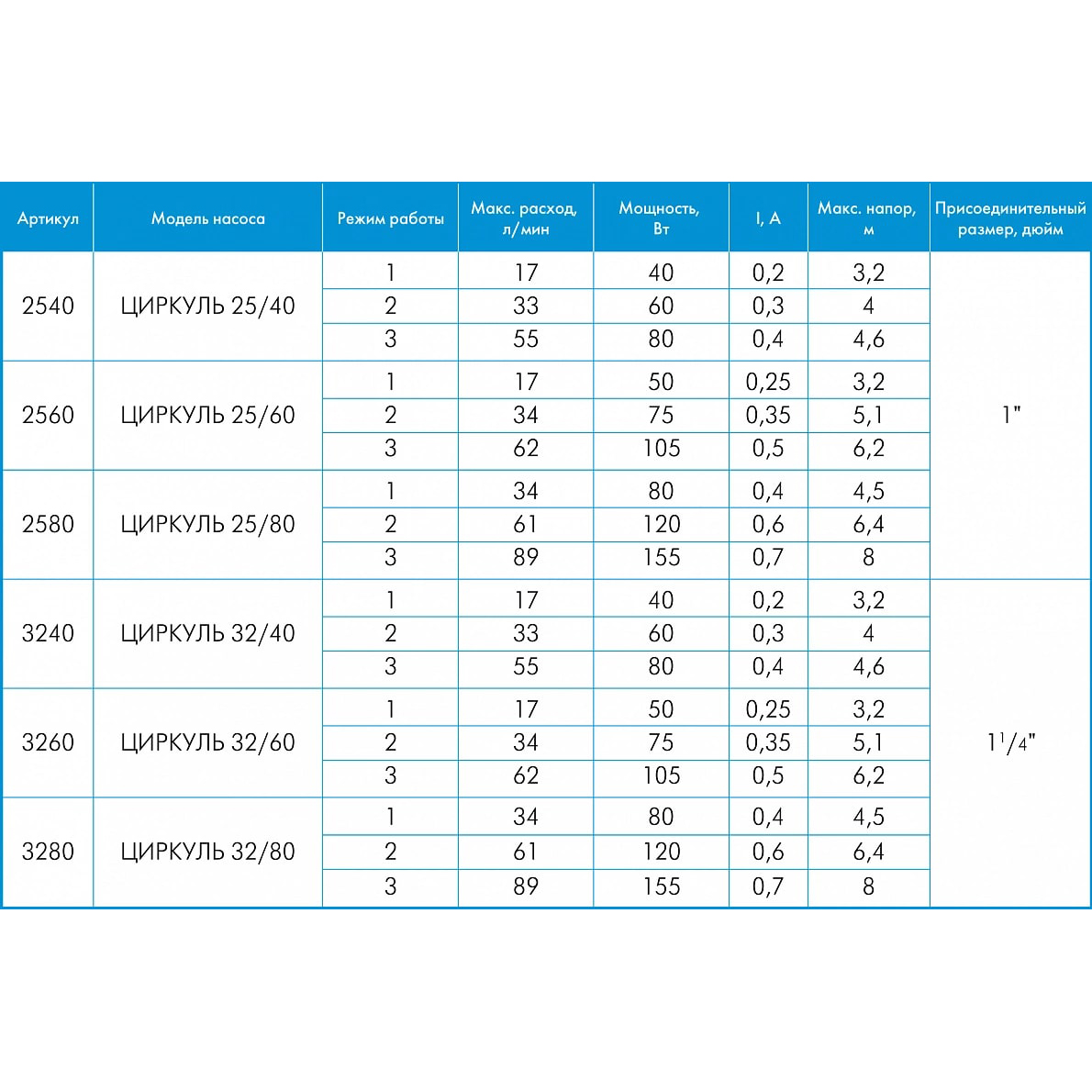 | Артикул | Модель насоса | Режим работы | Макс. расход, л/мин | Мощность, Вт | I, A | Макс. напор, м | Присоединительный размер, дюйм |
|---|---|---|---|---|---|---|---|
| 2540 | ЦИРКУЛЬ 25/40 | 1 | 17 | 40 | 0,2 | 3,2 | 1" |
|  |  | 2 | 33 | 60 | 0,3 | 4 |  |
|  |  | 3 | 55 | 80 | 0,4 | 4,6 |  |
| 2560 | ЦИРКУЛЬ 25/60 | 1 | 17 | 50 | 0,25 | 3,2 |  |
|  |  | 2 | 34 | 75 | 0,35 | 5,1 |  |
|  |  | 3 | 62 | 105 | 0,5 | 6,2 |  |
| 2580 | ЦИРКУЛЬ 25/80 | 1 | 34 | 80 | 0,4 | 4,5 |  |
|  |  | 2 | 61 | 120 | 0,6 | 6,4 |  |
|  |  | 3 | 89 | 155 | 0,7 | 8 |  |
| 3240 | ЦИРКУЛЬ 32/40 | 1 | 17 | 40 | 0,2 | 3,2 | $1^{1}/4$" |
|  |  | 2 | 33 | 60 | 0,3 | 4 |  |
|  |  | 3 | 55 | 80 | 0,4 | 4,6 |  |
| 3260 | ЦИРКУЛЬ 32/60 | 1 | 17 | 50 | 0,25 | 3,2 |  |
|  |  | 2 | 34 | 75 | 0,35 | 5,1 |  |
|  |  | 3 | 62 | 105 | 0,5 | 6,2 |  |
| 3280 | ЦИРКУЛЬ 32/80 | 1 | 34 | 80 | 0,4 | 4,5 |  |
|  |  | 2 | 61 | 120 | 0,6 | 6,4 |  |
|  |  | 3 | 89 | 155 | 0,7 | 8 |  |